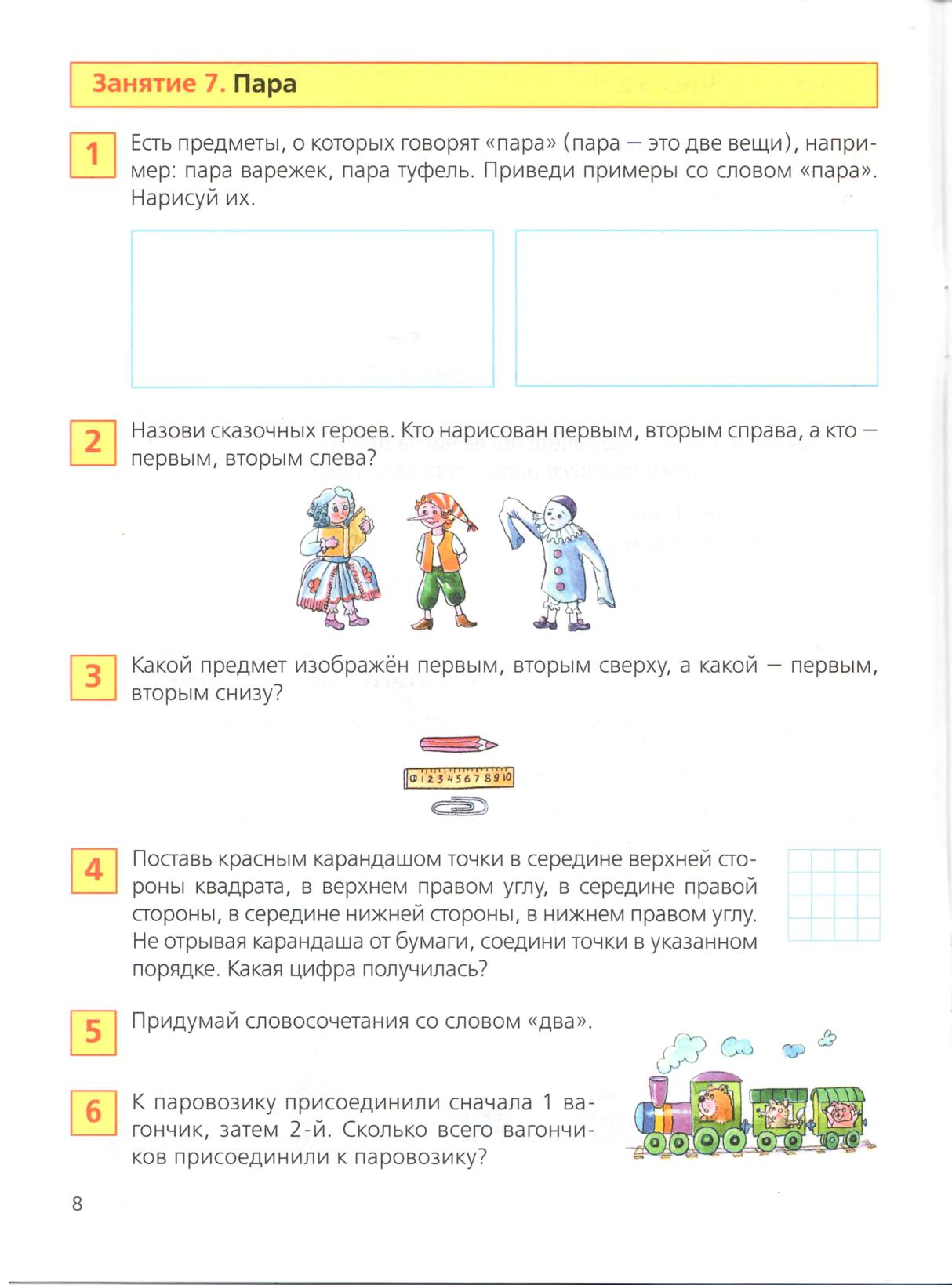 Занятие 7. Пара

1 Есть предметы, о которых говорят «пара» (пара — это две вещи), например: пара варежек, пара туфель. Приведи примеры со словом «пара». Нарисуй их.

2 Назови сказочных героев. Кто нарисован первым, вторым справа, а кто — первым, вторым слева?

3 Какой предмет изображён первым, вторым сверху, а какой — первым, вторым снизу?

0 1 2 3 4 5 6 7 8 9 10

4 Поставь красным карандашом точки в середине верхней стороны квадрата, в верхнем правом углу, в середине правой стороны, в середине нижней стороны, в нижнем правом углу. Не отрывая карандаша от бумаги, соедини точки в указанном порядке. Какая цифра получилась?

5 Придумай словосочетания со словом «два».

6 К паровозику присоединили сначала 1 вагончик, затем 2-й. Сколько всего вагончиков присоединили к паровозику?

8